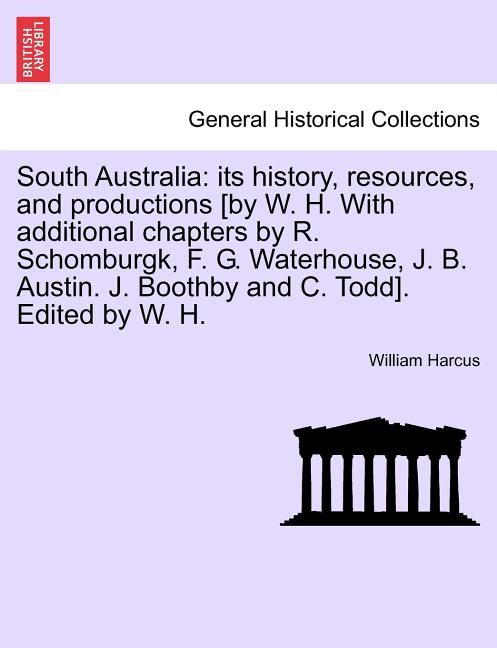 BRITISH LIBRARY

General Historical Collections

South Australia: its history, resources, and productions [by W. H. With additional chapters by R. Schomburgk, F. G. Waterhouse, J. B. Austin. J. Boothby and C. Todd]. Edited by W. H.

William Harcus